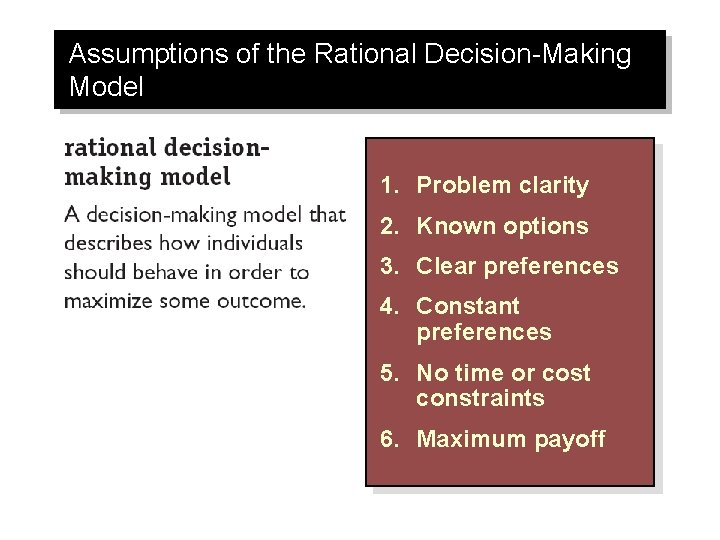 Assumptions of the Rational Decision-Making Model

rational decision-making model

A decision-making model that describes how individuals should behave in order to maximize some outcome.

1. Problem clarity
2. Known options
3. Clear preferences
4. Constant preferences
5. No time or cost constraints
6. Maximum payoff